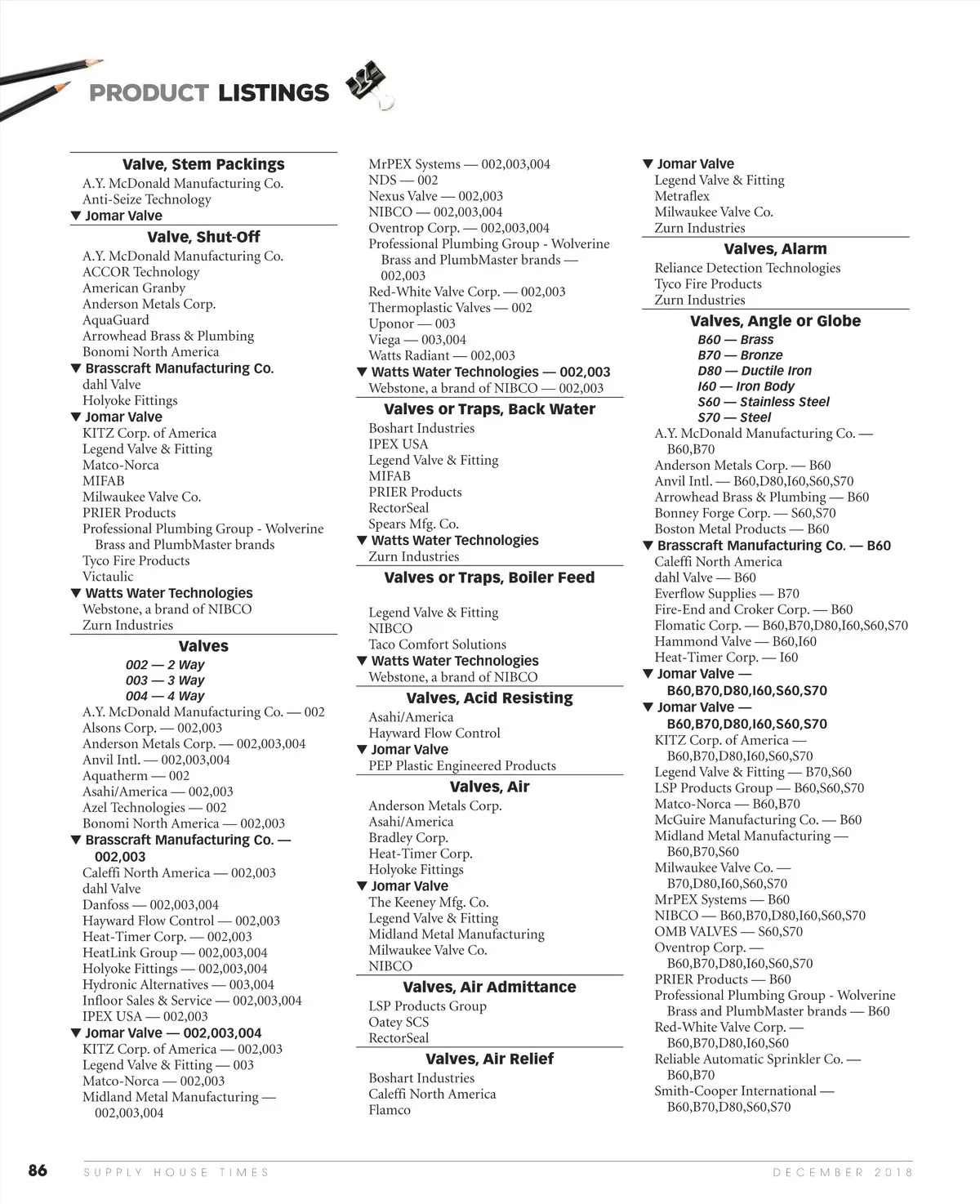 PRODUCT LISTINGS

Valve, Stem Packings
A.Y. McDonald Manufacturing Co.
Anti-Seize Technology
▼ Jomar Valve

Valve, Shut-Off
A.Y. McDonald Manufacturing Co.
ACCOR Technology
American Granby
Anderson Metals Corp.
AquaGuard
Arrowhead Brass & Plumbing
Bonomi North America
▼ Brasscraft Manufacturing Co.
dahl Valve
Holyoke Fittings
▼ Jomar Valve
KITZ Corp. of America
Legend Valve & Fitting
Matco-Norca
MIFAB
Milwaukee Valve Co.
PRIER Products
Professional Plumbing Group - Wolverine Brass and PlumbMaster brands
Tyco Fire Products
Victaulic
▼ Watts Water Technologies
Webstone, a brand of NIBCO
Zurn Industries

Valves
002 — 2 Way
003 — 3 Way
004 — 4 Way
A.Y. McDonald Manufacturing Co. — 002
Alsons Corp. — 002,003
Anderson Metals Corp. — 002,003,004
Anvil Intl. — 002,003,004
Aquatherm — 002
Asahi/America — 002,003
Azel Technologies — 002
Bonomi North America — 002,003
▼ Brasscraft Manufacturing Co. — 002,003
Caleffi North America — 002,003
dahl Valve
Danfoss — 002,003,004
Hayward Flow Control — 002,003
Heat-Timer Corp. — 002,003
HeatLink Group — 002,003,004
Holyoke Fittings — 002,003,004
Hydronic Alternatives — 003,004
Infloor Sales & Service — 002,003,004
IPEX USA — 002,003
▼ Jomar Valve — 002,003,004
KITZ Corp. of America — 002,003
Legend Valve & Fitting — 003
Matco-Norca — 002,003
Midland Metal Manufacturing — 002,003,004
MrPEX Systems — 002,003,004
NDS — 002
Nexus Valve — 002,003
NIBCO — 002,003,004
Oventrop Corp. — 002,003,004
Professional Plumbing Group - Wolverine Brass and PlumbMaster brands — 002,003
Red-White Valve Corp. — 002,003
Thermoplastic Valves — 002
Uponor — 003
Viega — 003,004
Watts Radiant — 002,003
▼ Watts Water Technologies — 002,003
Webstone, a brand of NIBCO — 002,003

Valves or Traps, Back Water
Boshart Industries
IPEX USA
Legend Valve & Fitting
MIFAB
PRIER Products
RectorSeal
Spears Mfg. Co.
▼ Watts Water Technologies
Zurn Industries

Valves or Traps, Boiler Feed
Legend Valve & Fitting
NIBCO
Taco Comfort Solutions
▼ Watts Water Technologies
Webstone, a brand of NIBCO

Valves, Acid Resisting
Asahi/America
Hayward Flow Control
▼ Jomar Valve
PEP Plastic Engineered Products

Valves, Air
Anderson Metals Corp.
Asahi/America
Bradley Corp.
Heat-Timer Corp.
Holyoke Fittings
▼ Jomar Valve
The Keeney Mfg. Co.
Legend Valve & Fitting
Midland Metal Manufacturing
Milwaukee Valve Co.
NIBCO

Valves, Air Admittance
LSP Products Group
Oatey SCS
RectorSeal

Valves, Air Relief
Boshart Industries
Caleffi North America
Flamco
▼ Jomar Valve
Legend Valve & Fitting
Metraflex
Milwaukee Valve Co.
Zurn Industries

Valves, Alarm
Reliance Detection Technologies
Tyco Fire Products
Zurn Industries

Valves, Angle or Globe
B60 — Brass
B70 — Bronze
D80 — Ductile Iron
I60 — Iron Body
S60 — Stainless Steel
S70 — Steel
A.Y. McDonald Manufacturing Co. — B60,B70
Anderson Metals Corp. — B60
Anvil Intl. — B60,D80,I60,S60,S70
Arrowhead Brass & Plumbing — B60
Bonney Forge Corp. — S60,S70
Boston Metal Products — B60
▼ Brasscraft Manufacturing Co. — B60
Caleffi North America
dahl Valve — B60
Everflow Supplies — B70
Fire-End and Croker Corp. — B60
Flomatic Corp. — B60,B70,D80,I60,S60,S70
Hammond Valve — B60,I60
Heat-Timer Corp. — I60
▼ Jomar Valve — B60,B70,D80,I60,S60,S70
▼ Jomar Valve — B60,B70,D80,I60,S60,S70
KITZ Corp. of America — B60,B70,D80,I60,S60,S70
Legend Valve & Fitting — B70,S60
LSP Products Group — B60,S60,S70
Matco-Norca — B60,B70
McGuire Manufacturing Co. — B60
Midland Metal Manufacturing — B60,B70,S60
Milwaukee Valve Co. — B70,D80,I60,S60,S70
MrPEX Systems — B60
NIBCO — B60,B70,D80,I60,S60,S70
OMB VALVES — S60,S70
Oventrop Corp. — B60,B70,D80,I60,S60,S70
PRIER Products — B60
Professional Plumbing Group - Wolverine Brass and PlumbMaster brands — B60
Red-White Valve Corp. — B60,B70,D80,I60,S60
Reliable Automatic Sprinkler Co. — B60,B70
Smith-Cooper International — B60,B70,D80,S60,S70

86 SUPPLY HOUSE TIMES DECEMBER 2018